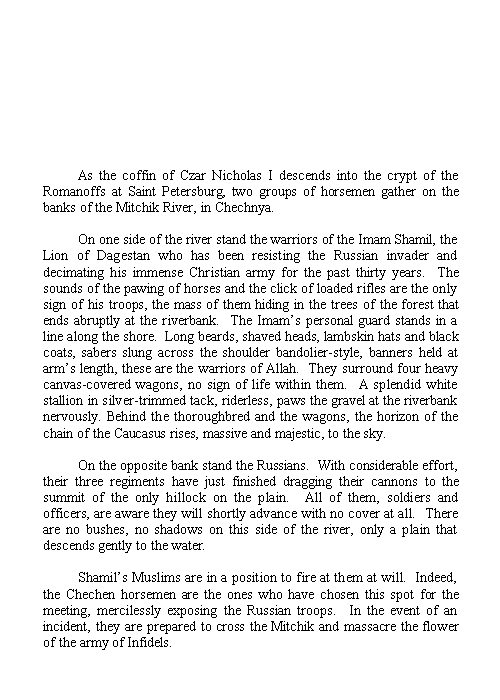 As the coffin of Czar Nicholas I descends into the crypt of the Romanoffs at Saint Petersburg, two groups of horsemen gather on the banks of the Mitchik River, in Chechnya.

On one side of the river stand the warriors of the Imam Shamil, the Lion of Dagestan who has been resisting the Russian invader and decimating his immense Christian army for the past thirty years. The sounds of the pawing of horses and the click of loaded rifles are the only sign of his troops, the mass of them hiding in the trees of the forest that ends abruptly at the riverbank. The Imam's personal guard stands in a line along the shore. Long beards, shaved heads, lambskin hats and black coats, sabers slung across the shoulder bandolier-style, banners held at arm's length, these are the warriors of Allah. They surround four heavy canvas-covered wagons, no sign of life within them. A splendid white stallion in silver-trimmed tack, riderless, paws the gravel at the riverbank nervously. Behind the thoroughbred and the wagons, the horizon of the chain of the Caucasus rises, massive and majestic, to the sky.

On the opposite bank stand the Russians. With considerable effort, their three regiments have just finished dragging their cannons to the summit of the only hillock on the plain. All of them, soldiers and officers, are aware they will shortly advance with no cover at all. There are no bushes, no shadows on this side of the river, only a plain that descends gently to the water.

Shamil's Muslims are in a position to fire at them at will. Indeed, the Chechen horsemen are the ones who have chosen this spot for the meeting, mercilessly exposing the Russian troops. In the event of an incident, they are prepared to cross the Mitchik and massacre the flower of the army of Infidels.